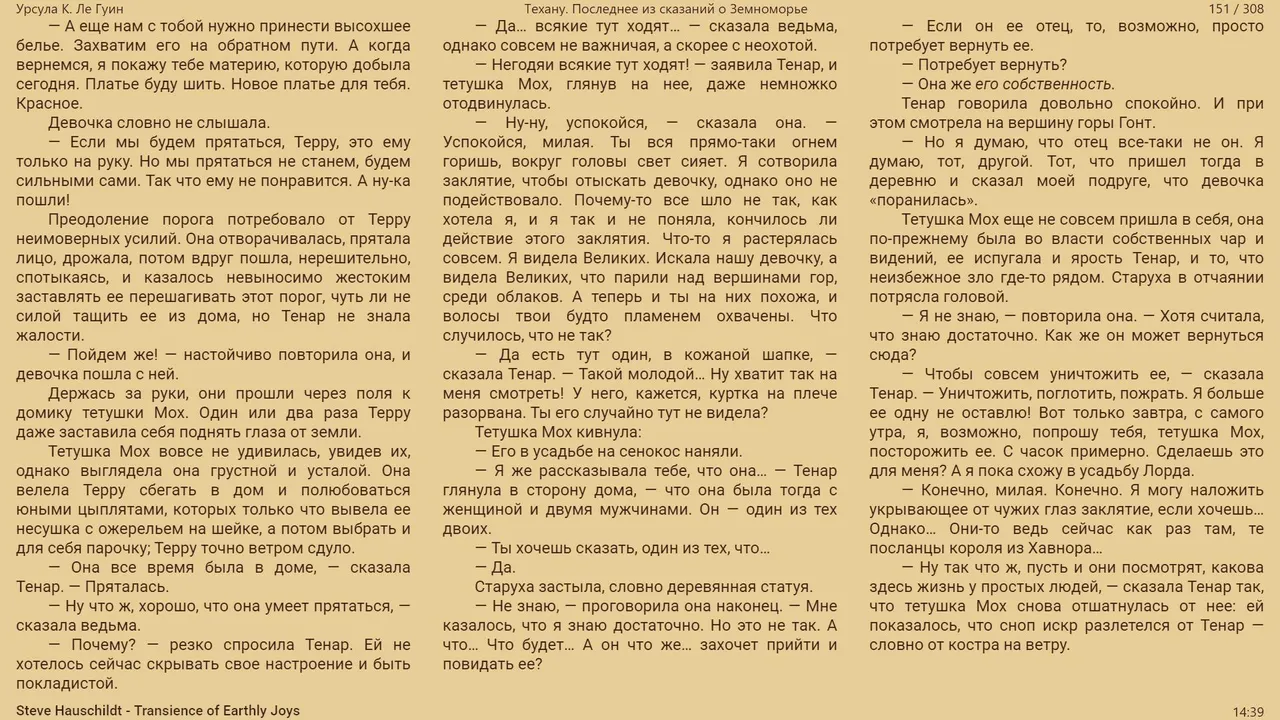 Урсула К. Ле Гуин

Техану. Последнее из сказаний о Земноморье

151 / 308

— А еще нам с тобой нужно принести высохшее белье. Захватим его на обратном пути. А когда вернемся, я покажу тебе материю, которую добыла сегодня. Платье буду шить. Новое платье для тебя. Красное.

Девочка словно не слышала.

— Если мы будем прятаться, Терру, это ему только на руку. Но мы прятаться не станем, будем сильными сами. Так что ему не понравится. А ну-ка пошли!

Преодоление порога потребовало от Терру неимоверных усилий. Она отворачивалась, прятала лицо, дрожала, потом вдруг пошла, нерешительно, спотыкаясь, и казалось невыносимо жестоким заставлять ее перешагивать этот порог, чуть ли не силой тащить ее из дома, но Тенар не знала жалости.

— Пойдем же! — настойчиво повторила она, и девочка пошла с ней.

Держась за руки, они прошли через поля к домику тетушки Мох. Один или два раза Терру даже заставила себя поднять глаза от земли.

Тетушка Мох вовсе не удивилась, увидев их, однако выглядела она грустной и усталой. Она велела Терру сбегать в дом и полюбоваться юными цыплятами, которых только что вывела ее несушка с ожерельем на шейке, а потом выбрать и для себя парочку; Терру точно ветром сдуло.

— Она все время была в доме, — сказала Тенар. — Пряталась.

— Ну что ж, хорошо, что она умеет прятаться, — сказала ведьма.

— Почему? — резко спросила Тенар. Ей не хотелось сейчас скрывать свое настроение и быть покладистой.

— Да... всякие тут ходят... — сказала ведьма, однако совсем не важничая, а скорее с неохотой.

— Негодяи всякие тут ходят! — заявила Тенар, и тетушка Мох, глянув на нее, даже немножко отодвинулась.

— Ну-ну, успокойся, — сказала она. — Успокойся, милая. Ты вся прямо-таки огнем горишь, вокруг головы свет сияет. Я сотворила заклятие, чтобы отыскать девочку, однако оно не подействовало. Почему-то все шло не так, как хотела я, и я так и не поняла, кончилось ли действие этого заклятия. Что-то я растерялась совсем. Я видела Великих. Искала нашу девочку, а видела Великих, что парили над вершинами гор, среди облаков. А теперь и ты на них похожа, и волосы твои будто пламенем охвачены. Что случилось, что не так?

— Да есть тут один, в кожаной шапке, — сказала Тенар. — Такой молодой... Ну хватит так на меня смотреть! У него, кажется, куртка на плече разорвана. Ты его случайно тут не видела?

Тетушка Мох кивнула:

— Его в усадьбе на сенокос наняли.

— Я же рассказывала тебе, что она... — Тенар глянула в сторону дома, — что она была тогда с женщиной и двумя мужчинами. Он — один из тех двоих.

— Ты хочешь сказать, один из тех, что...

— Да.

Старуха застыла, словно деревянная статуя.

— Не знаю, — проговорила она наконец. — Мне казалось, что я знаю достаточно. Но это не так. А что... Что будет... А он что же... захочет прийти и повидать ее?

— Если он ее отец, то, возможно, просто потребует вернуть ее.

— Потребует вернуть?

— Она же его собственность.

Тенар говорила довольно спокойно. И при этом смотрела на вершину горы Гонт.

— Но я думаю, что отец все-таки не он. Я думаю, тот, другой. Тот, что пришел тогда в деревню и сказал моей подруге, что девочка «поранилась».

Тетушка Мох еще не совсем пришла в себя, она по-прежнему была во власти собственных чар и видений, ее испугала и ярость Тенар, и то, что неизбежное зло где-то рядом. Старуха в отчаянии потрясла головой.

— Я не знаю, — повторила она. — Хотя считала, что знаю достаточно. Как же он может вернуться сюда?

— Чтобы совсем уничтожить ее, — сказала Тенар. — Уничтожить, поглотить, пожрать. Я больше ее одну не оставлю! Вот только завтра, с самого утра, я, возможно, попрошу тебя, тетушка Мох, посторожить ее. С часок примерно. Сделаешь это для меня? А я пока схожу в усадьбу Лорда.

— Конечно, милая. Конечно. Я могу наложить укрывающее от чужих глаз заклятие, если хочешь... Однако... Они-то ведь сейчас как раз там, те посланцы короля из Хавнора...

— Ну так что ж, пусть и они посмотрят, какова здесь жизнь у простых людей, — сказала Тенар так, что тетушка Мох снова отшатнулась от нее: ей показалось, что сноп искр разлетелся от Тенар — словно от костра на ветру.

Steve Hauschildt - Transience of Earthly Joys

14:39